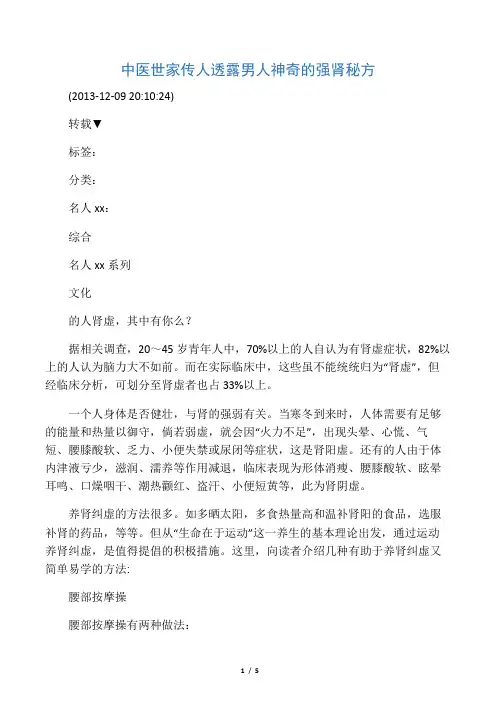 中医世家传人透露男人神奇的强肾秘方

(2013-12-09 20:10:24)

转载▼

标签:

分类:

名人 xx:

综合

名人 xx 系列

文化

的人肾虚，其中有你么？

据相关调查，20～45 岁青年人中，70%以上的人自认为有肾虚症状，82%以上的人认为脑力大不如前。而在实际临床中，这些虽不能统统归为“肾虚”，但经临床分析，可划分至肾虚者也占 33%以上。

一个人身体是否健壮，与肾的强弱有关。当寒冬到来时，人体需要有足够的能量和热量以御守，倘若弱虚，就会因“火力不足”，出现头晕、心慌、气短、腰膝酸软、乏力、小便失禁或尿闭等症状，这是肾阳虚。还有的人由于体内津液亏少，滋润、濡养等作用减退，临床表现为形体消瘦、腰膝酸软、眩晕耳鸣、口燥咽干、潮热颧红、盗汗、小便短黄等，此为肾阴虚。

养肾纠虚的方法很多。如多晒太阳，多食热量高和温补肾阳的食品，选服补肾的药品，等等。但从“生命在于运动”这一养生的基本理论出发，通过运动养肾纠虚，是值得提倡的积极措施。这里，向读者介绍几种有助于养肾纠虚又简单易学的方法:

腰部按摩操

腰部按摩操有两种做法:

1 / 5